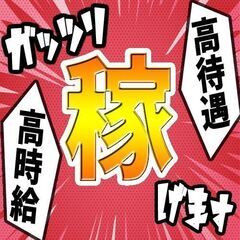 ガッツリ
高待遇
稼
高時給
げます